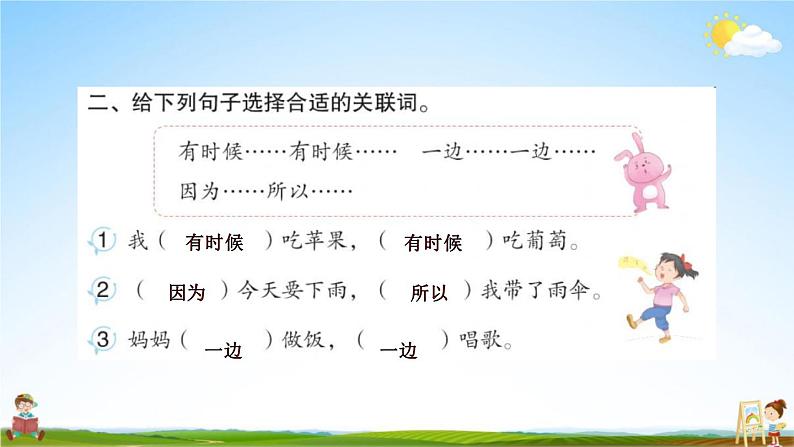 二、给下列句子选择合适的关联词。

有时候……有时候…… 一边……一边……
因为……所以……

1 我（ 有时候 ）吃苹果，（ 有时候 ）吃葡萄。

2 （ 因为 ）今天要下雨，（ 所以 ）我带了雨伞。

3 妈妈（ 一边 ）做饭，（ 一边 ）唱歌。